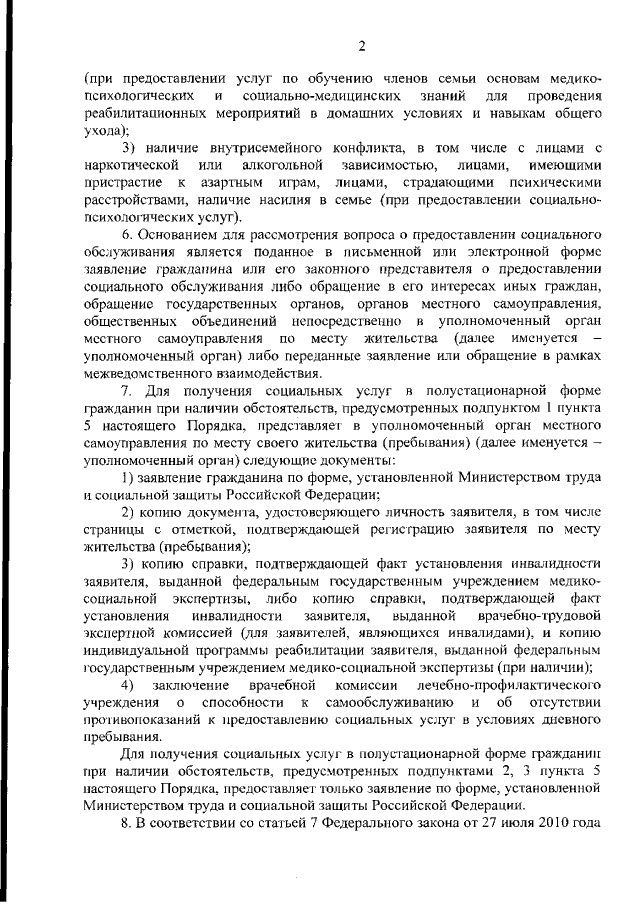 2

(при предоставлении услуг по обучению членов семьи основам медико-психологических и социально-медицинских знаний для проведения реабилитационных мероприятий в домашних условиях и навыкам общего ухода);

3) наличие внутрисемейного конфликта, в том числе с лицами с наркотической или алкогольной зависимостью, лицами, имеющими пристрастие к азартным играм, лицами, страдающими психическими расстройствами, наличие насилия в семье (при предоставлении социально-психологических услуг).

6. Основанием для рассмотрения вопроса о предоставлении социального обслуживания является поданное в письменной или электронной форме заявление гражданина или его законного представителя о предоставлении социального обслуживания либо обращение в его интересах иных граждан, обращение государственных органов, органов местного самоуправления, общественных объединений непосредственно в уполномоченный орган местного самоуправления по месту жительства (далее именуется – уполномоченный орган) либо переданные заявление или обращение в рамках межведомственного взаимодействия.

7. Для получения социальных услуг в полустационарной форме гражданин при наличии обстоятельств, предусмотренных подпунктом 1 пункта 5 настоящего Порядка, представляет в уполномоченный орган местного самоуправления по месту своего жительства (пребывания) (далее именуется – уполномоченный орган) следующие документы:

1) заявление гражданина по форме, установленной Министерством труда и социальной защиты Российской Федерации;

2) копию документа, удостоверяющего личность заявителя, в том числе страницы с отметкой, подтверждающей регистрацию заявителя по месту жительства (пребывания);

3) копию справки, подтверждающей факт установления инвалидности заявителя, выданной федеральным государственным учреждением медико-социальной экспертизы, либо копию справки, подтверждающей факт установления инвалидности заявителя, выданной врачебно-трудовой экспертной комиссией (для заявителей, являющихся инвалидами), и копию индивидуальной программы реабилитации заявителя, выданной федеральным государственным учреждением медико-социальной экспертизы (при наличии);

4) заключение врачебной комиссии лечебно-профилактического учреждения о способности к самообслуживанию и об отсутствии противопоказаний к предоставлению социальных услуг в условиях дневного пребывания.

Для получения социальных услуг в полустационарной форме гражданин при наличии обстоятельств, предусмотренных подпунктами 2, 3 пункта 5 настоящего Порядка, предоставляет только заявление по форме, установленной Министерством труда и социальной защиты Российской Федерации.

8. В соответствии со статьей 7 Федерального закона от 27 июля 2010 года